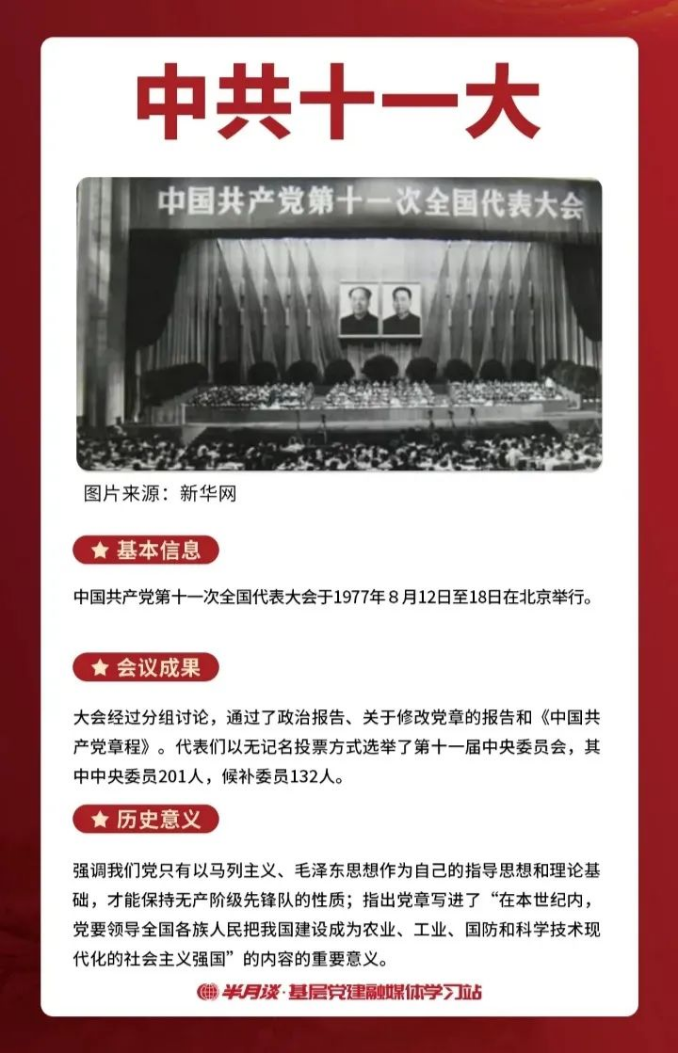 中共十一大

中国共产党第十一次全国代表大会

图片来源：新华网

★ 基本信息

中国共产党第十一次全国代表大会于1977年8月12日至18日在北京举行。

★ 会议成果

大会经过分组讨论，通过了政治报告、关于修改党章的报告和《中国共产党章程》。代表们以无记名投票方式选举了第十一届中央委员会，其中中央委员201人，候补委员132人。

★ 历史意义

强调我们党只有以马列主义、毛泽东思想作为自己的指导思想和理论基础，才能保持无产阶级先锋队的性质；指出党章写进了“在本世纪内，党要领导全国各族人民把我国建设成为农业、工业、国防和科学技术现代化的社会主义强国”的内容的重要意义。

半月谈·基层党建融媒体学习站